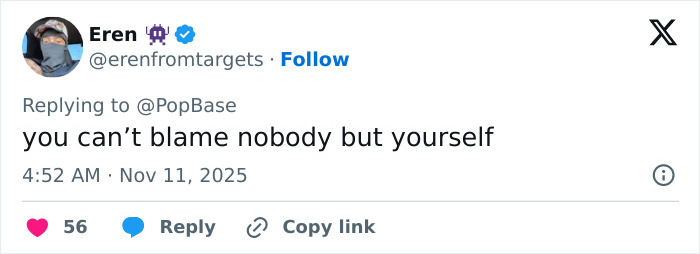 Eren 👾
@erenfromtargets · Follow

Replying to @PopBase
you can’t blame nobody but yourself

4:52 AM · Nov 11, 2025

56 Reply Copy link